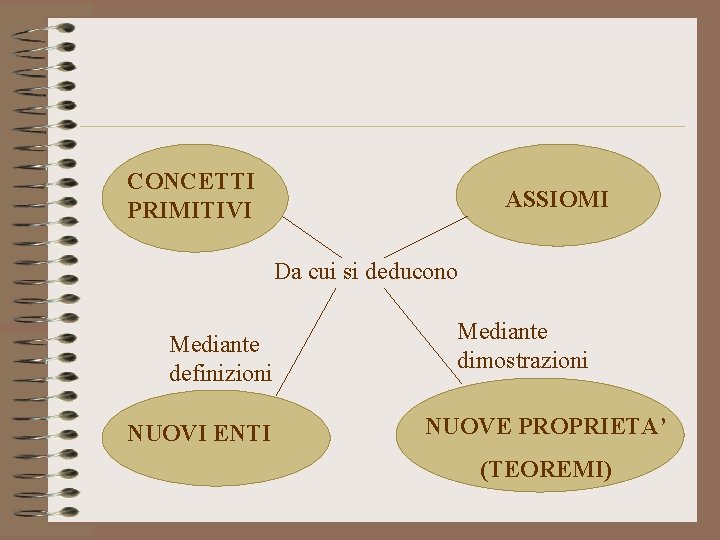 CONCETTI
PRIMITIVI

ASSIOMI

Da cui si deducono

Mediante
definizioni

Mediante
dimostrazioni

NUOVI ENTI

NUOVE PROPRIETA'
(TEOREMI)